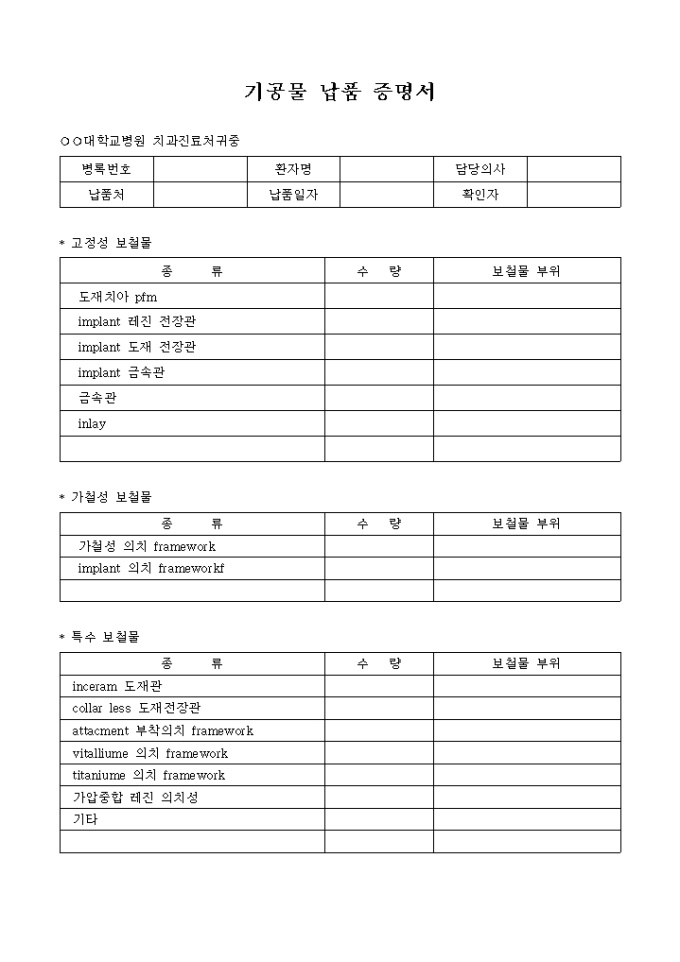 기공물 납품 증명서

○○대학교병원 치과진료처귀중

| 병록번호 | | 환자명 | | 담당의사 | |
|---|---|---|---|---|---|
| 납품처 | | 납품일자 | | 확인자 | |

* 고정성 보철물

| 종 류 | 수 량 | 보철물 부위 |
|---|---|---|
| 도재치아 pfm | | |
| implant 레진 전장관 | | |
| implant 도재 전장관 | | |
| implant 금속관 | | |
| 금속관 | | |
| inlay | | |
| | | |

* 가철성 보철물

| 종 류 | 수 량 | 보철물 부위 |
|---|---|---|
| 가철성 의치 framework | | |
| implant 의치 frameworkf | | |
| | | |

* 특수 보철물

| 종 류 | 수 량 | 보철물 부위 |
|---|---|---|
| inceram 도재관 | | |
| collar less 도재전장관 | | |
| attacment 부착의치 framework | | |
| vitalliume 의치 framework | | |
| titaniume 의치 framework | | |
| 가압중합 레진 의치성 | | |
| 기타 | | |
| | | |